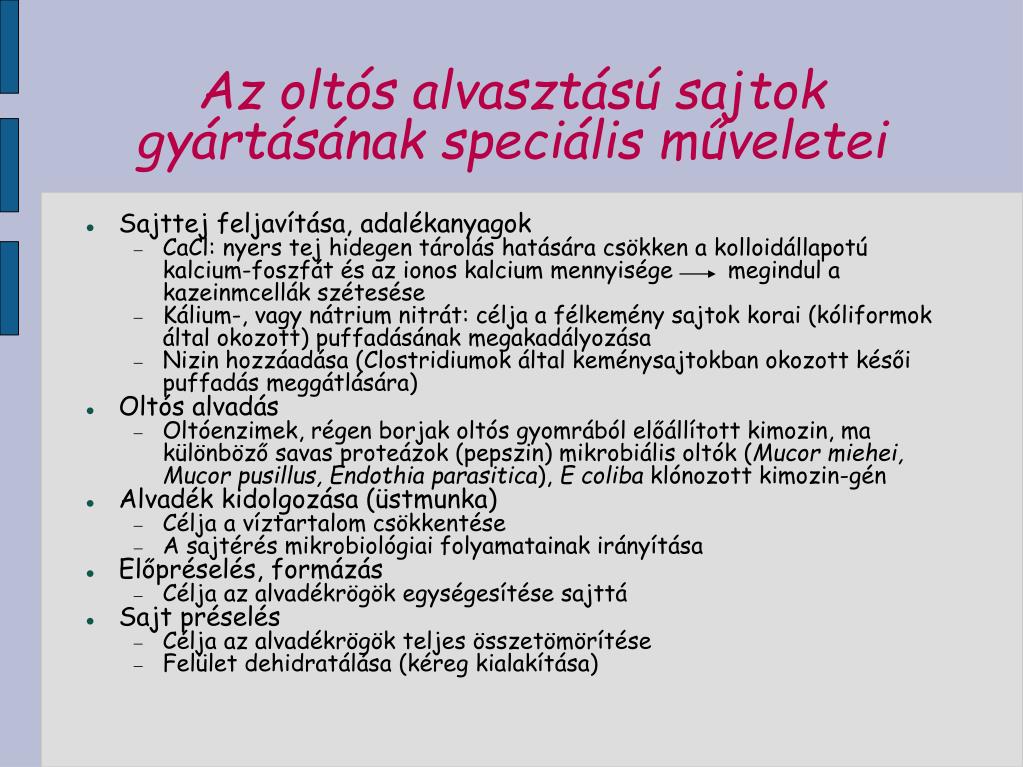 Az oltós alvasztású sajtok gyártásának speciális műveletei

- Sajttej feljavítása, adalékanyagok
  - CaCl: nyers tej hidegen tárolás hatására csökken a kolloidállapotú kalcium-foszfát és az ionos kalcium mennyisége → megindul a kazeinmcellák szétesése
  - Kálium-, vagy nátrium nitrát: célja a félkemény sajtok korai (kóliformok által okozott) puffadásának megakadályozása
  - Nizin hozzáadása (Clostridiumok által keménysajtokban okozott késői puffadás meggátlására)
- Oltós alvadás
  - Oltóenzimek, régen borjak oltós gyomrából előállított kimozin, ma különböző savas proteázok (pepszin) mikrobiális oltók (Mucor miehei, Mucor pusillus, Endothia parasitica), E coliba klónozott kimozin-gén
- Alvadék kidolgozása (üstmunka)
  - Célja a víztartalom csökkentése
  - A sajtérés mikrobiológiai folyamatainak irányítása
- Előpréselés, formázás
  - Célja az alvadékrögök egységesítése sajttá
- Sajt préselés
  - Célja az alvadékrögök teljes összetömörítése
  - Felület dehidratálása (kéreg kialakítása)